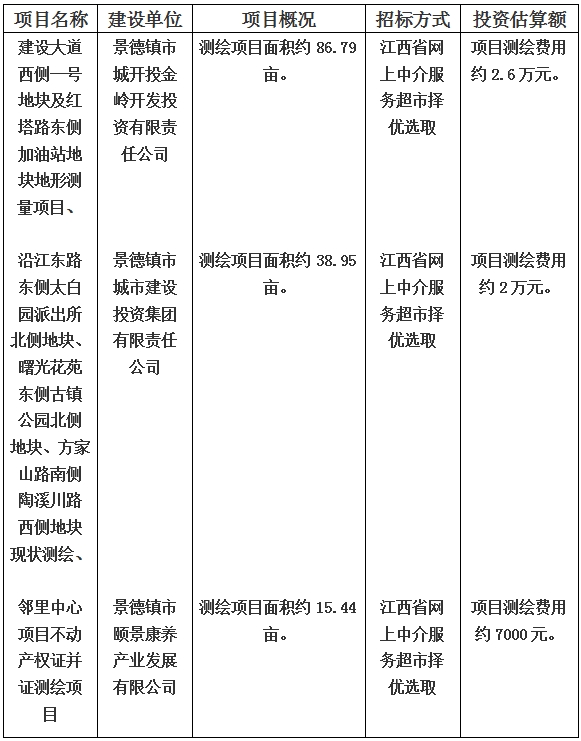 | 项目名称 | 建设单位 | 项目概况 | 招标方式 | 投资估算额 |
|---|---|---|---|---|
| 建设大道西侧一号地块及红塔路东侧加油站地块地形测量项目、 | 景德镇市城开投金岭开发投资有限责任公司 | 测绘项目面积约 86.79 亩。 | 江西省网上中介服务超市择优选取 | 项目测绘费用约 2.6 万元。 |
| 沿江东路东侧太白园派出所北侧地块、曙光花苑东侧古镇公园北侧地块、方家山路南侧陶溪川路西侧地块现状测绘、 | 景德镇市城市建设投资集团有限责任公司 | 测绘项目面积约 38.95 亩。 | 江西省网上中介服务超市择优选取 | 项目测绘费用约 2 万元。 |
| 邻里中心项目不动产权证并证测绘项目 | 景德镇市颐景康养产业发展有限公司 | 测绘项目面积约 15.44 亩。 | 江西省网上中介服务超市择优选取 | 项目测绘费用约 7000 元。 |